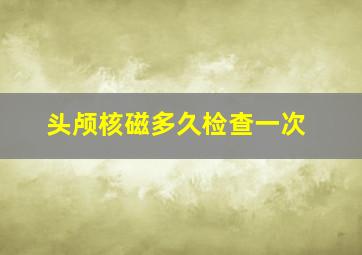 头颅核磁多久检查一次